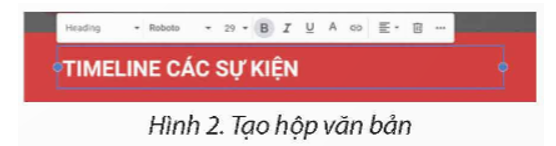 Heading Roboto 29 B I U A

TIMELINE CÁC SỰ KIỆN

Hình 2. Tạo hộp văn bản